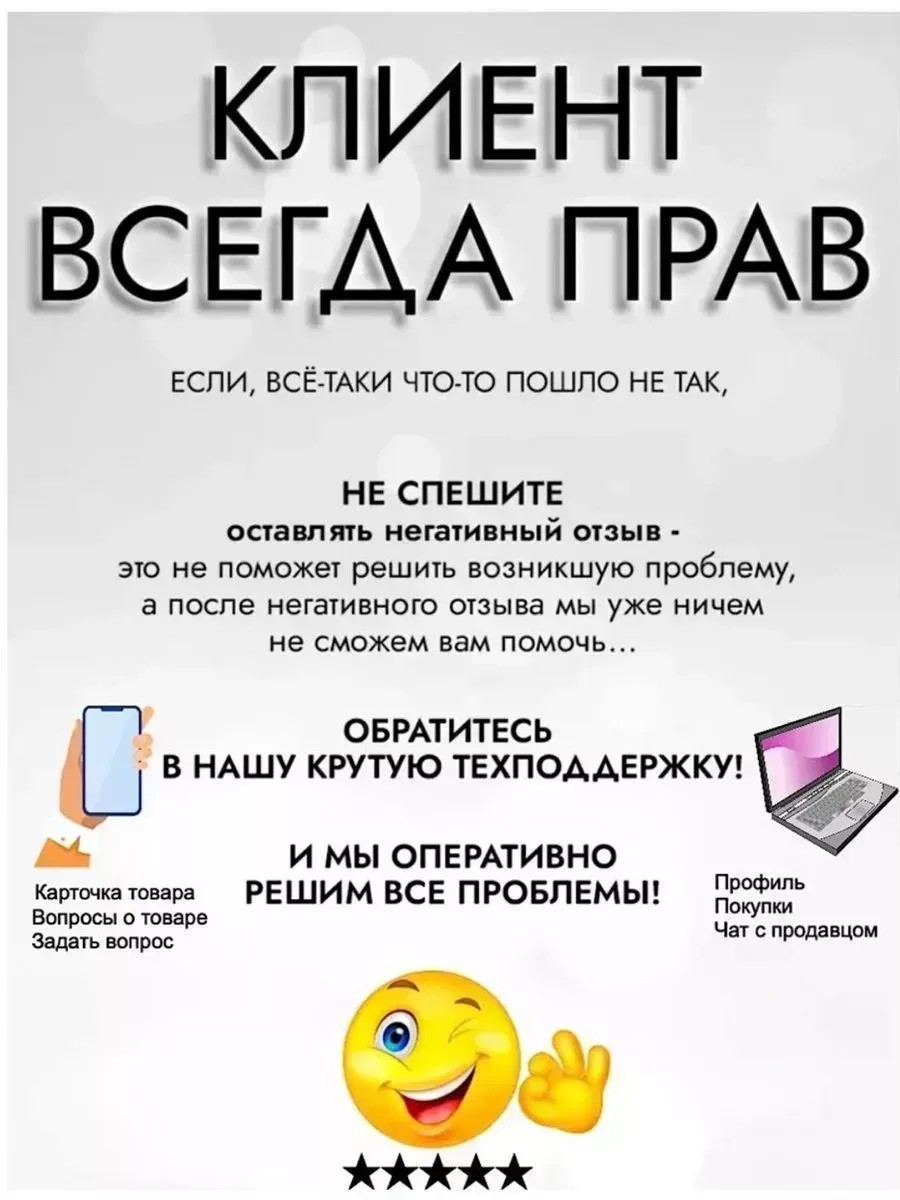 КЛИЕНТ
ВСЕГДА ПРАВ

ЕСЛИ, ВСЁ-ТАКИ ЧТО-ТО ПОШЛО НЕ ТАК,

НЕ СПЕШИТЕ
оставлять негативный отзыв - это не поможет решить возникшую проблему, а после негативного отзыва мы уже ничем не сможем вам помочь...

ОБРАТИТЕСЬ
В НАШУ КРУТУЮ ТЕХПОДДЕРЖКУ!

И МЫ ОПЕРАТИВНО
РЕШИМ ВСЕ ПРОБЛЕМЫ!

Карточка товара
Вопросы о товаре
Задать вопрос

Профиль
Покупки
Чат с продавцом

★★★★★